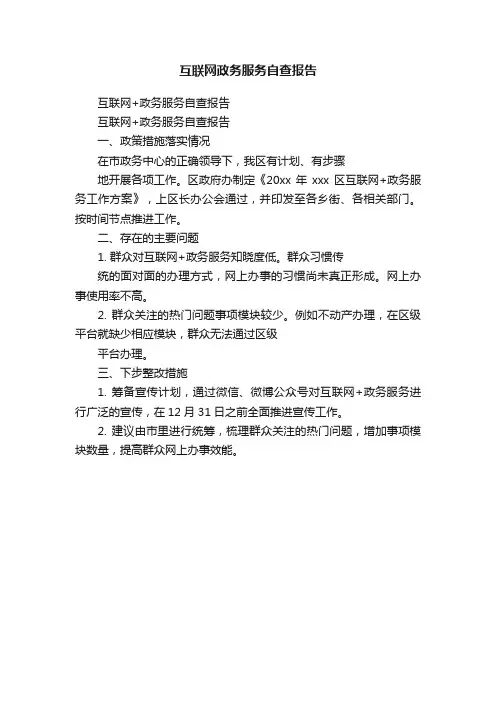 互联网政务服务自查报告

互联网+政务服务自查报告

互联网+政务服务自查报告

一、政策措施落实情况

在市政务中心的正确领导下，我区有计划、有步骤

地开展各项工作。区政府办制定《20xx 年 xxx 区互联网+政务服务工作方案》，上区长办公会通过，并印发至各乡街、各相关部门。按时间节点推进工作。

二、存在的主要问题

1. 群众对互联网+政务服务知晓度低。群众习惯传

统的面对面的办理方式，网上办事的习惯尚未真正形成。网上办事使用率不高。

2. 群众关注的热门问题事项模块较少。例如不动产办理，在区级平台就缺少相应模块，群众无法通过区级

平台办理。

三、下步整改措施

1. 筹备宣传计划，通过微信、微博公众号对互联网+政务服务进行广泛的宣传，在 12 月 31 日之前全面推进宣传工作。

2. 建议由市里进行统筹，梳理群众关注的热门问题，增加事项模块数量，提高群众网上办事效能。